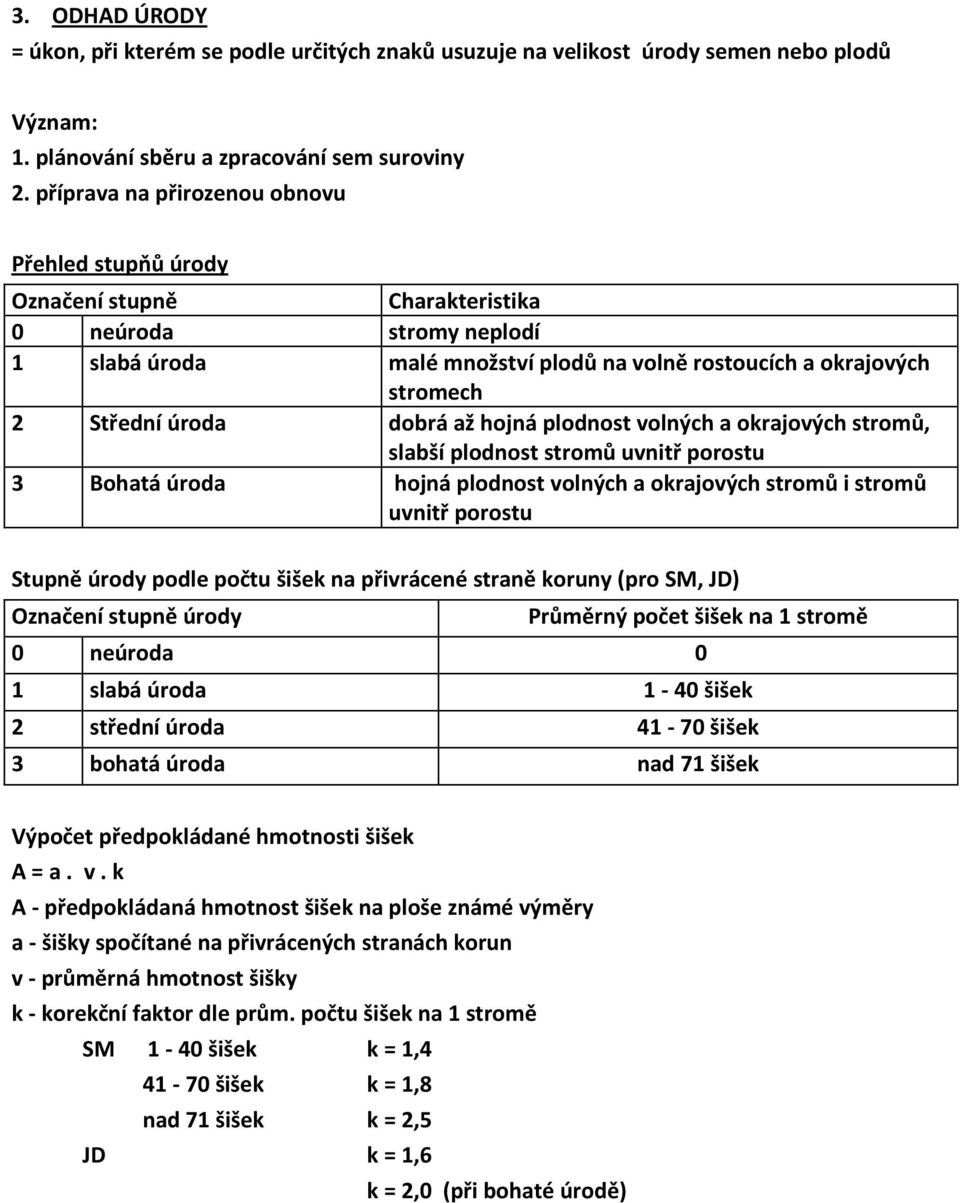 3. ODHAD ÚRODY
= úkon, při kterém se podle určitých znaků usuzuje na velikost úrody semen nebo plodů

Význam:
1. plánování sběru a zpracování sem suroviny
2. příprava na přirozenou obnovu

Přehled stupňů úrody

| Označení stupně | Charakteristika |
|---|---|
| 0 neúroda | stromy neplodí |
| 1 slabá úroda | malé množství plodů na volně rostoucích a okrajových stromech |
| 2 Střední úroda | dobrá až hojná plodnost volných a okrajových stromů, slabší plodnost stromů uvnitř porostu |
| 3 Bohatá úroda | hojná plodnost volných a okrajových stromů i stromů uvnitř porostu |

Stupně úrody podle počtu šišek na přivrácené straně koruny (pro SM, JD)

| Označení stupně úrody | Průměrný počet šišek na 1 stromě |
|---|---|
| 0 neúroda | 0 |
| 1 slabá úroda | 1 - 40 šišek |
| 2 střední úroda | 41 - 70 šišek |
| 3 bohatá úroda | nad 71 šišek |

Výpočet předpokládané hmotnosti šišek
A = a . v . k
A - předpokládaná hmotnost šišek na ploše známé výměry
a - šišky spočítané na přivrácených stranách korun
v - průměrná hmotnost šišky
k - korekční faktor dle prům. počtu šišek na 1 stromě

SM 1 - 40 šišek k = 1,4
41 - 70 šišek k = 1,8
nad 71 šišek k = 2,5
JD k = 1,6
k = 2,0 (při bohaté úrodě)